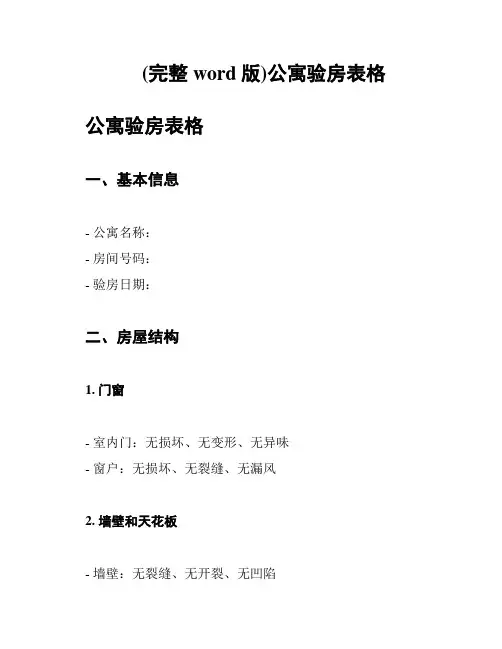 (完整 word 版)公寓验房表格

公寓验房表格

一、基本信息

- 公寓名称：
- 房间号码：
- 验房日期：

二、房屋结构

1. 门窗

- 室内门：无损坏、无变形、无异味
- 窗户：无损坏、无裂缝、无漏风

2. 墙壁和天花板

- 墙壁：无裂缝、无开裂、无凹陷